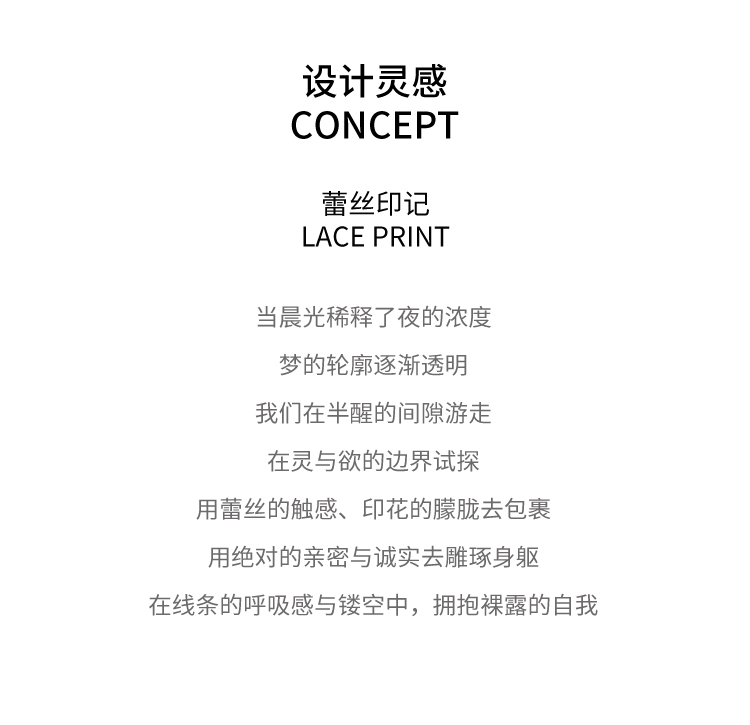 设计灵感
CONCEPT

蕾丝印记
LACE PRINT

当晨光稀释了夜的浓度

梦的轮廓逐渐透明

我们在半醒的间隙游走

在灵与欲的边界试探

用蕾丝的触感、印花的朦胧去包裹

用绝对的亲密与诚实去雕琢身躯

在线条的呼吸感与镂空中，拥抱裸露的自我